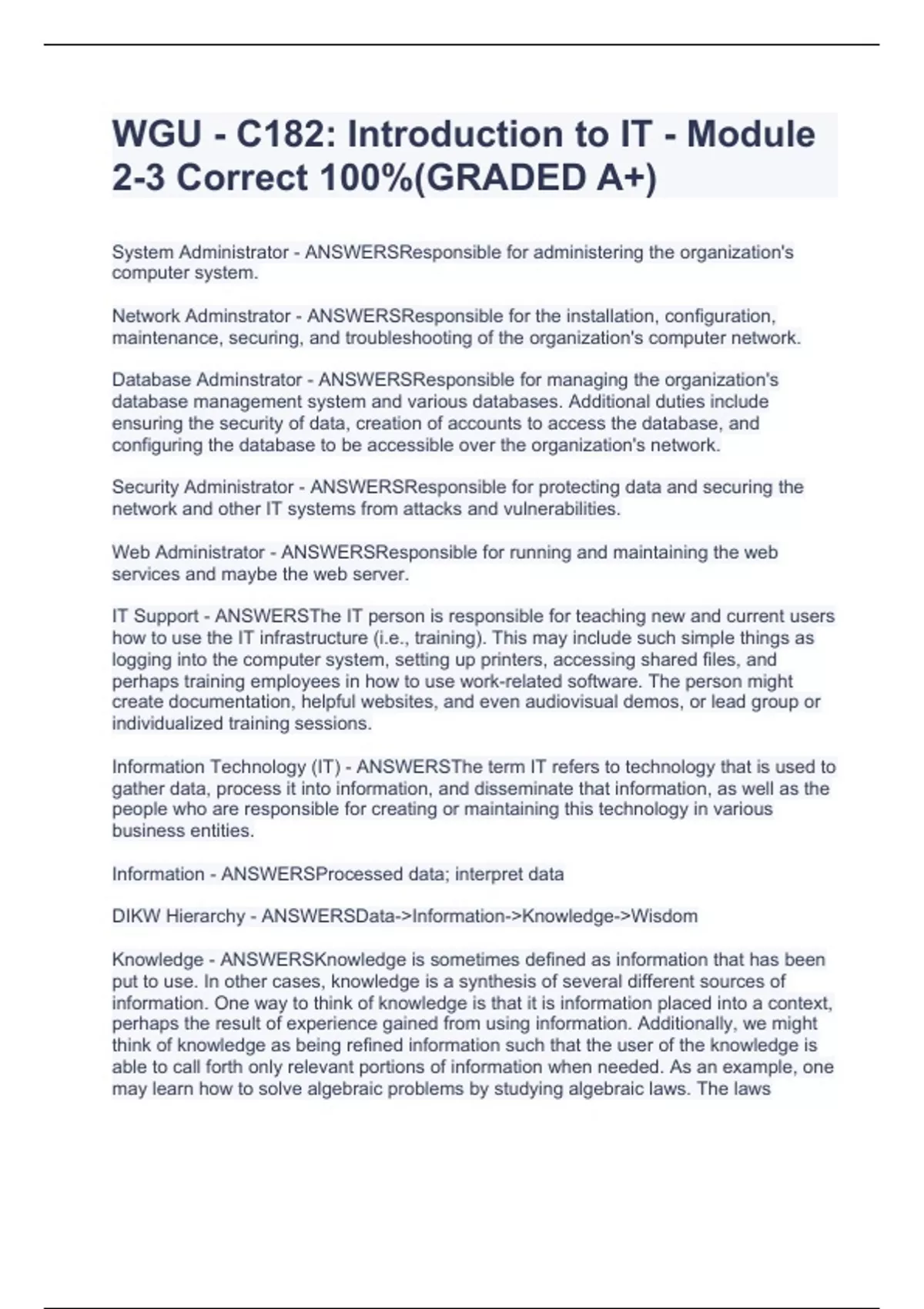 WGU - C182: Introduction to IT - Module 2-3 Correct 100%(GRADED A+)

System Administrator - ANSWERSResponsible for administering the organization's computer system.

Network Adminstrator - ANSWERSResponsible for the installation, configuration, maintenance, securing, and troubleshooting of the organization's computer network.

Database Adminstrator - ANSWERSResponsible for managing the organization's database management system and various databases. Additional duties include ensuring the security of data, creation of accounts to access the database, and configuring the database to be accessible over the organization's network.

Security Administrator - ANSWERSResponsible for protecting data and securing the network and other IT systems from attacks and vulnerabilities.

Web Administrator - ANSWERSResponsible for running and maintaining the web services and maybe the web server.

IT Support - ANSWERSThe IT person is responsible for teaching new and current users how to use the IT infrastructure (i.e., training). This may include such simple things as logging into the computer system, setting up printers, accessing shared files, and perhaps training employees in how to use work-related software. The person might create documentation, helpful websites, and even audiovisual demos, or lead group or individualized training sessions.

Information Technology (IT) - ANSWERSThe term IT refers to technology that is used to gather data, process it into information, and disseminate that information, as well as the people who are responsible for creating or maintaining this technology in various business entities.

Information - ANSWERSProcessed data; interpret data

DIKW Hierarchy - ANSWERSData->Information->Knowledge->Wisdom

Knowledge - ANSWERSKnowledge is sometimes defined as information that has been put to use. In other cases, knowledge is a synthesis of several different sources of information. One way to think of knowledge is that it is information placed into a context, perhaps the result of experience gained from using information. Additionally, we might think of knowledge as being refined information such that the user of the knowledge is able to call forth only relevant portions of information when needed. As an example, one may learn how to solve algebraic problems by studying algebraic laws. The laws